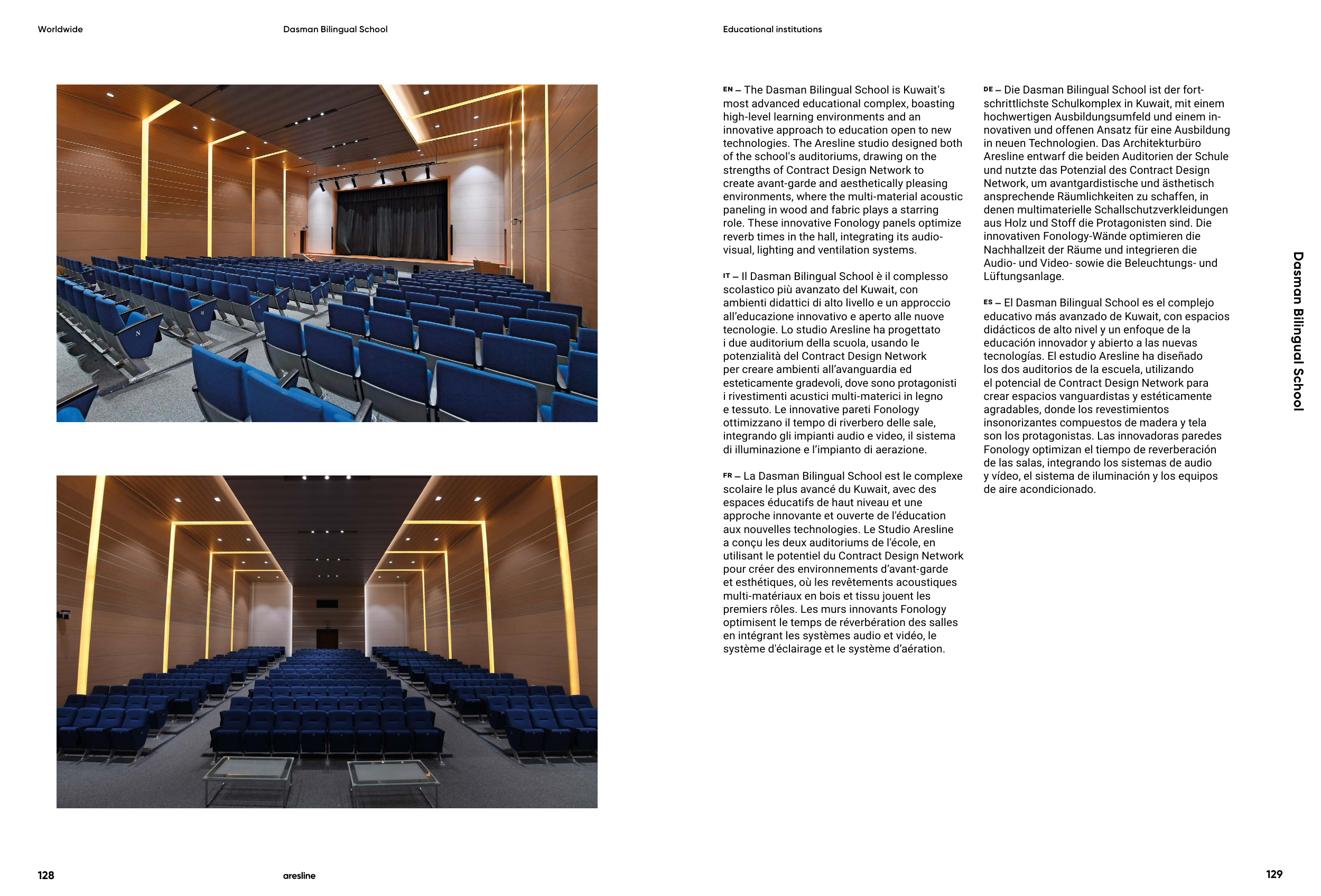 Worldwide

Dasman Bilingual School

Educational institutions

EN – The Dasman Bilingual School is Kuwait's most advanced educational complex, boasting high-level learning environments and an innovative approach to education open to new technologies. The Aresline studio designed both of the school's auditoriums, drawing on the strengths of Contract Design Network to create avant-garde and aesthetically pleasing environments, where the multi-material acoustic paneling in wood and fabric plays a starring role. These innovative Fonology panels optimize reverb times in the hall, integrating its audio-visual, lighting and ventilation systems.

IT – Il Dasman Bilingual School è il complesso scolastico più avanzato del Kuwait, con ambienti didattici di alto livello e un approccio all'educazione innovativo e aperto alle nuove tecnologie. Lo studio Aresline ha progettato i due auditorium della scuola, usando le potenzialità del Contract Design Network per creare ambienti all'avanguardia ed esteticamente gradevoli, dove sono protagonisti i rivestimenti acustici multi-materici in legno e tessuto. Le innovative pareti Fonology ottimizzano il tempo di riverbero delle sale, integrando gli impianti audio e video, il sistema di illuminazione e l'impianto di aerazione.

FR – La Dasman Bilingual School est le complexe scolaire le plus avancé du Kuwait, avec des espaces éducatifs de haut niveau et une approche innovante et ouverte de l'éducation aux nouvelles technologies. Le Studio Aresline a conçu les deux auditoriums de l'école, en utilisant le potentiel du Contract Design Network pour créer des environnements d'avant-garde et esthétiques, où les revêtements acoustiques multi-matériaux en bois et tissu jouent les premiers rôles. Les murs innovants Fonology optimisent le temps de réverbération des salles en intégrant les systèmes audio et vidéo, le système d'éclairage et le système d'aération.

DE – Die Dasman Bilingual School ist der fortschrittlichste Schulkomplex in Kuwait, mit einem hochwertigen Ausbildungsumfeld und einem innovativen und offenen Ansatz für eine Ausbildung in neuen Technologien. Das Architekturbüro Aresline entwarf die beiden Auditorien der Schule und nutzte das Potenzial des Contract Design Network, um avantgardistische und ästhetisch ansprechende Räumlichkeiten zu schaffen, in denen multimaterielle Schallschutzverkleidungen aus Holz und Stoff die Protagonisten sind. Die innovativen Fonology-Wände optimieren die Nachhallzeit der Räume und integrieren die Audio- und Video- sowie die Beleuchtungs- und Lüftungsanlage.

ES – El Dasman Bilingual School es el complejo educativo más avanzado de Kuwait, con espacios didácticos de alto nivel y un enfoque de la educación innovador y abierto a las nuevas tecnologías. El estudio Aresline ha diseñado los dos auditorios de la escuela, utilizando el potencial de Contract Design Network para crear espacios vanguardistas y estéticamente agradables, donde los revestimientos insonorizantes compuestos de madera y tela son los protagonistas. Las innovadoras paredes Fonology optimizan el tiempo de reverberación de las salas, integrando los sistemas de audio y vídeo, el sistema de iluminación y los equipos de aire acondicionado.

Dasman Bilingual School

128

aresline

129